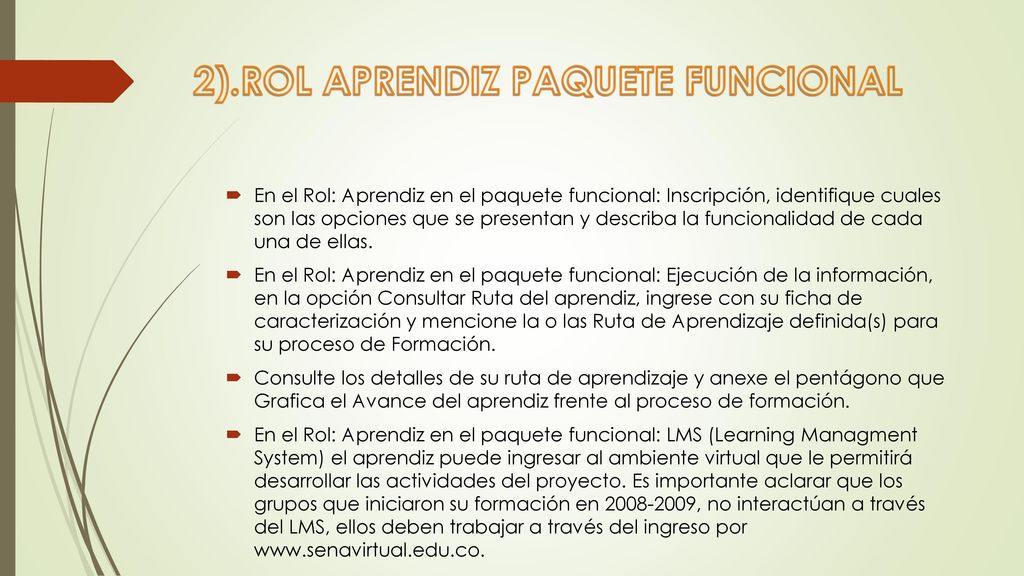 2).ROL APRENDIZ PAQUETE FUNCIONAL

En el Rol: Aprendiz en el paquete funcional: Inscripción, identifique cuales son las opciones que se presentan y describa la funcionalidad de cada una de ellas.

En el Rol: Aprendiz en el paquete funcional: Ejecución de la información, en la opción Consultar Ruta del aprendiz, ingrese con su ficha de caracterización y mencione la o las Ruta de Aprendizaje definida(s) para su proceso de Formación.

Consulte los detalles de su ruta de aprendizaje y anexe el pentágono que Grafica el Avance del aprendiz frente al proceso de formación.

En el Rol: Aprendiz en el paquete funcional: LMS (Learning Managment System) el aprendiz puede ingresar al ambiente virtual que le permitirá desarrollar las actividades del proyecto. Es importante aclarar que los grupos que iniciaron su formación en 2008-2009, no interactúan a través del LMS, ellos deben trabajar a través del ingreso por www.senavirtual.edu.co.